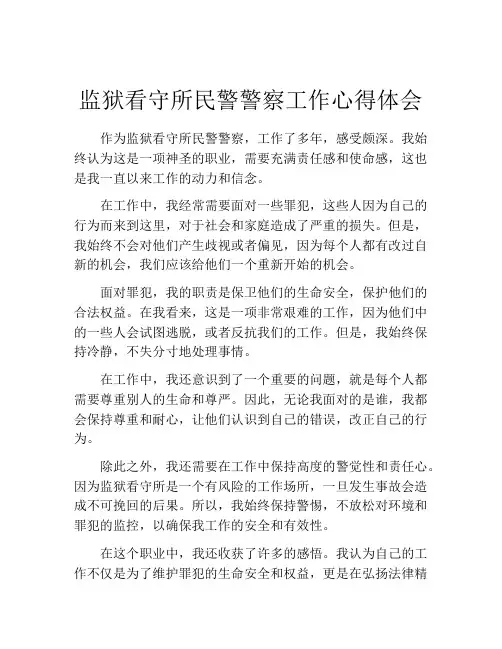 监狱看守所民警警察工作心得体会

作为监狱看守所民警警察，工作了多年，感受颇深。我始终认为这是一项神圣的职业，需要充满责任感和使命感，这也是我一直以来工作的动力和信念。

在工作中，我经常需要面对一些罪犯，这些人因为自己的行为而来到这里，对于社会和家庭造成了严重的损失。但是，我始终不会对他们产生歧视或者偏见，因为每个人都有改过自新的机会，我们应该给他们一个重新开始的机会。

面对罪犯，我的职责是保卫他们的生命安全，保护他们的合法权益。在我看来，这是一项非常艰难的工作，因为他们中的一些人会试图逃脱，或者反抗我们的工作。但是，我始终保持冷静，不失分寸地处理事情。

在工作中，我还意识到了一个重要的问题，就是每个人都需要尊重别人的生命和尊严。因此，无论我面对的是谁，我都会保持尊重和耐心，让他们认识到自己的错误，改正自己的行为。

除此之外，我还需要在工作中保持高度的警觉性和责任心。因为监狱看守所是一个有风险的工作场所，一旦发生事故会造成不可挽回的后果。所以，我始终保持警惕，不放松对环境和罪犯的监控，以确保我工作的安全和有效性。

在这个职业中，我还收获了许多的感悟。我认为自己的工作不仅是为了维护罪犯的生命安全和权益，更是在弘扬法律精